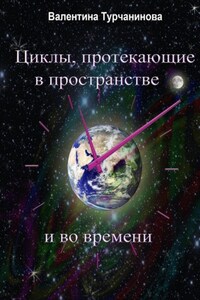 Валентина Турчанинова

Циклы, протекающие в пространстве

и во времени